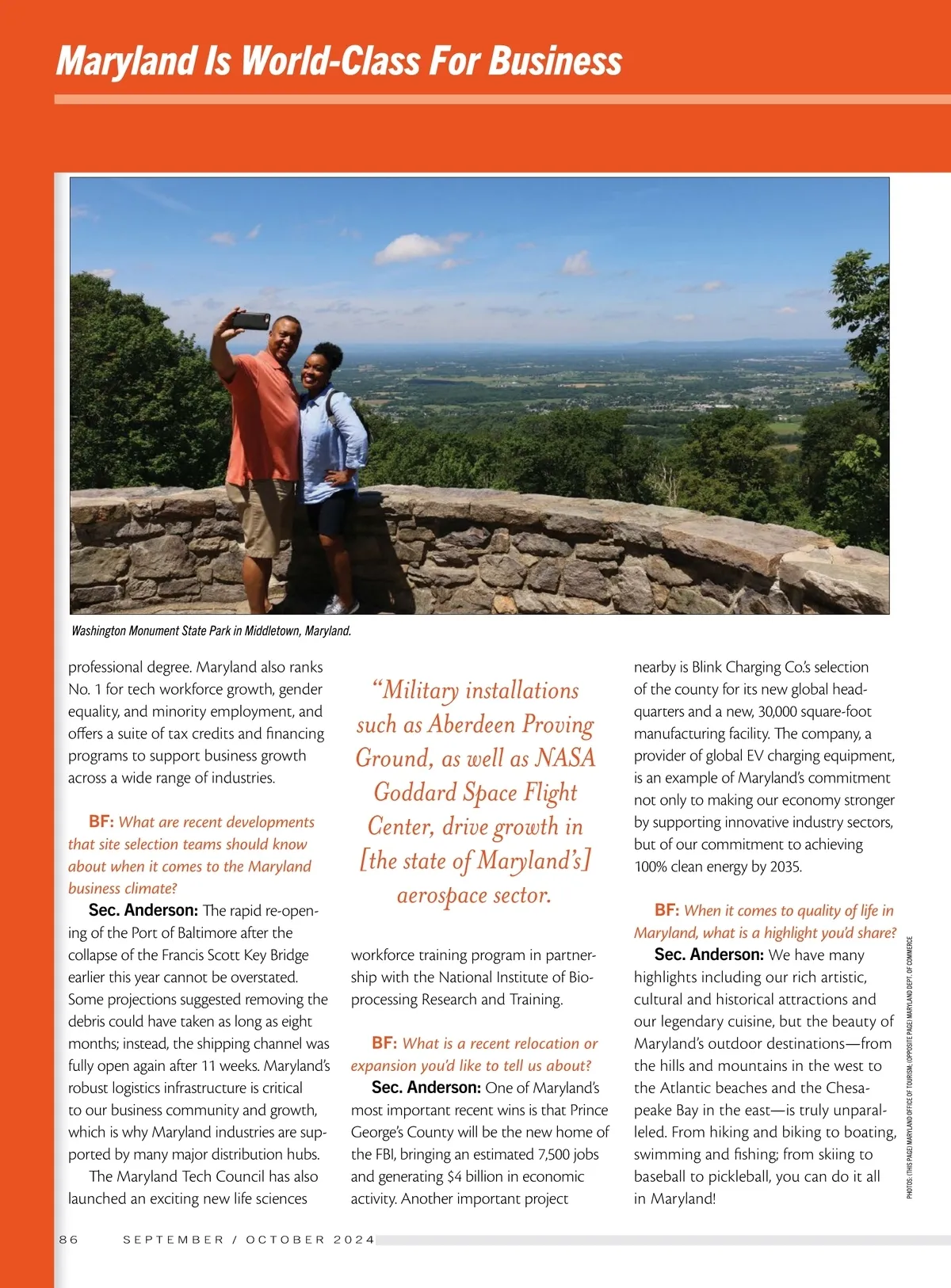 Maryland Is World-Class For Business

Washington Monument State Park in Middletown, Maryland.

professional degree. Maryland also ranks No. 1 for tech workforce growth, gender equality, and minority employment, and offers a suite of tax credits and financing programs to support business growth across a wide range of industries.

BF: What are recent developments that site selection teams should know about when it comes to the Maryland business climate?

Sec. Anderson: The rapid re-opening of the Port of Baltimore after the collapse of the Francis Scott Key Bridge earlier this year cannot be overstated. Some projections suggested removing the debris could have taken as long as eight months; instead, the shipping channel was fully open again after 11 weeks. Maryland's robust logistics infrastructure is critical to our business community and growth, which is why Maryland industries are supported by many major distribution hubs.

The Maryland Tech Council has also launched an exciting new life sciences

"Military installations such as Aberdeen Proving Ground, as well as NASA Goddard Space Flight Center, drive growth in [the state of Maryland's] aerospace sector.

workforce training program in partnership with the National Institute of Bioprocessing Research and Training.

BF: What is a recent relocation or expansion you'd like to tell us about?

Sec. Anderson: One of Maryland's most important recent wins is that Prince George's County will be the new home of the FBI, bringing an estimated 7,500 jobs and generating $4 billion in economic activity. Another important project

nearby is Blink Charging Co.'s selection of the county for its new global headquarters and a new, 30,000 square-foot manufacturing facility. The company, a provider of global EV charging equipment, is an example of Maryland's commitment not only to making our economy stronger by supporting innovative industry sectors, but of our commitment to achieving 100% clean energy by 2035.

BF: When it comes to quality of life in Maryland, what is a highlight you'd share?

Sec. Anderson: We have many highlights including our rich artistic, cultural and historical attractions and our legendary cuisine, but the beauty of Maryland's outdoor destinations—from the hills and mountains in the west to the Atlantic beaches and the Chesapeake Bay in the east—is truly unparalleled. From hiking and biking to boating, swimming and fishing; from skiing to baseball to pickleball, you can do it all in Maryland!

PHOTOS: (THIS PAGE) MARYLAND OFFICE OF TOURISM; (OPPOSITE PAGE) MARYLAND DEPT. OF COMMERCE

86 SEPTEMBER / OCTOBER 2024